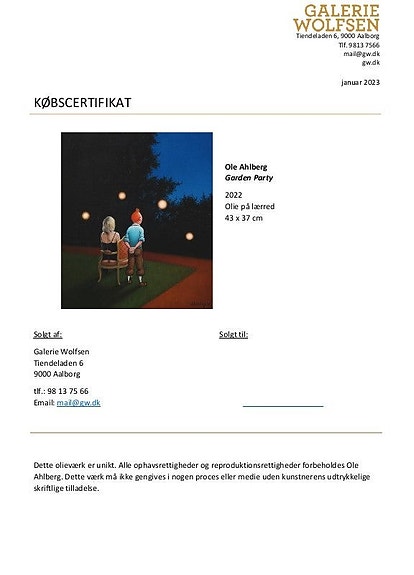 GALERIE
WOLFSEN
Tiendeladen 6, 9000 Aalborg
Tlf. 9813 7566
mail@gw.dk
gw.dk

januar 2023

KØBSCERTIFIKAT

Ole Ahlberg
Garden Party

2022
Olie på lærred
43 x 37 cm

Solgt af:

Galerie Wolfsen
Tiendeladen 6
9000 Aalborg

tlf.: 98 13 75 66
Email: mail@gw.dk

Solgt til:

____

Dette olieværk er unikt. Alle ophavsrettigheder og reproduktionsrettigheder forbeholdes Ole Ahlberg. Dette værk må ikke gengives i nogen proces eller medie uden kunstnerens udtrykkelige skriftlige tilladelse.